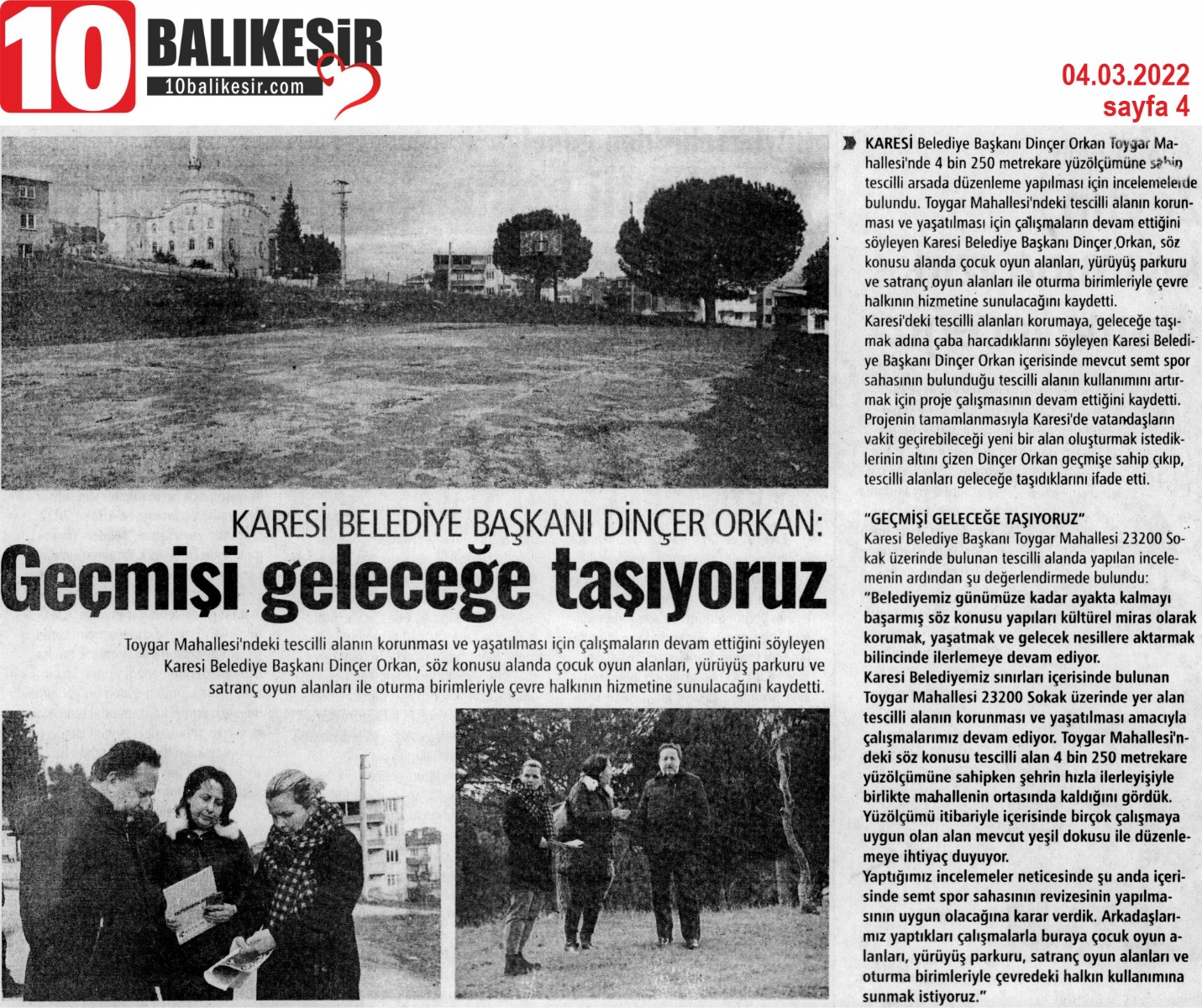 10 BALIKESİR
10balikesir.com

04.03.2022
sayfa 4

KARESİ BELEDİYE BAŞKANI DİNÇER ORKAN:
Geçmişi geleceğe taşıyoruz

Toygar Mahallesi'ndeki tescilli alanın korunması ve yaşatılması için çalışmaların devam ettiğini söyleyen Karesi Belediye Başkanı Dinçer Orkan, söz konusu alanda çocuk oyun alanları, yürüyüş parkuru ve satranç oyun alanları ile oturma birimleriyle çevre halkının hizmetine sunulacağını kaydetti.

KARESİ Belediye Başkanı Dinçer Orkan Toygar Mahallesi'nde 4 bin 250 metrekare yüzölçümüne sahip tescilli arsada düzenleme yapılması için incelemelerde bulundu. Toygar Mahallesi'ndeki tescilli alanın korunması ve yaşatılması için çalışmaların devam ettiğini söyleyen Karesi Belediye Başkanı Dinçer Orkan, söz konusu alanda çocuk oyun alanları, yürüyüş parkuru ve satranç oyun alanları ile oturma birimleriyle çevre halkının hizmetine sunulacağını kaydetti.
Karesi'deki tescilli alanları korumaya, geleceğe taşımak adına çaba harcadıklarını söyleyen Karesi Belediye Başkanı Dinçer Orkan içerisinde mevcut semt spor sahasının bulunduğu tescilli alanın kullanımını artırmak için proje çalışmasının devam ettiğini kaydetti. Projenin tamamlanmasıyla Karesi'de vatandaşların vakit geçirebileceği yeni bir alan oluşturmak istediklerinin altını çizen Dinçer Orkan geçmişe sahip çıkıp, tescilli alanları geleceğe taşıdıklarını ifade etti.

"GEÇMİŞİ GELECEĞE TAŞIYORUZ"
Karesi Belediye Başkanı Toygar Mahallesi 23200 Sokak üzerinde bulunan tescilli alanda yapılan incelemenin ardından şu değerlendirmede bulundu:
"Belediyemiz günümüze kadar ayakta kalmayı başarmış söz konusu yapıları kültürel miras olarak korumak, yaşatmak ve gelecek nesillere aktarmak bilincinde ilerlemeye devam ediyor.
Karesi Belediyemiz sınırları içerisinde bulunan Toygar Mahallesi 23200 Sokak üzerinde yer alan tescilli alanın korunması ve yaşatılması amacıyla çalışmalarımız devam ediyor. Toygar Mahallesi'ndeki söz konusu tescilli alan 4 bin 250 metrekare yüzölçümüne sahipken şehrin hızla ilerleyişiyle birlikte mahallenin ortasında kaldığını gördük. Yüzölçümü itibariyle içerisinde birçok çalışmaya uygun olan alan mevcut yeşil dokusu ile düzenlemeye ihtiyaç duyuyor.
Yaptığımız incelemeler neticesinde şu anda içerisinde semt spor sahasının revizesinin yapılmasının uygun olacağına karar verdik. Arkadaşlarımız yaptıkları çalışmalarla buraya çocuk oyun alanları, yürüyüş parkuru, satranç oyun alanları ve oturma birimleriyle çevredeki halkın kullanımına sunmak istiyoruz."